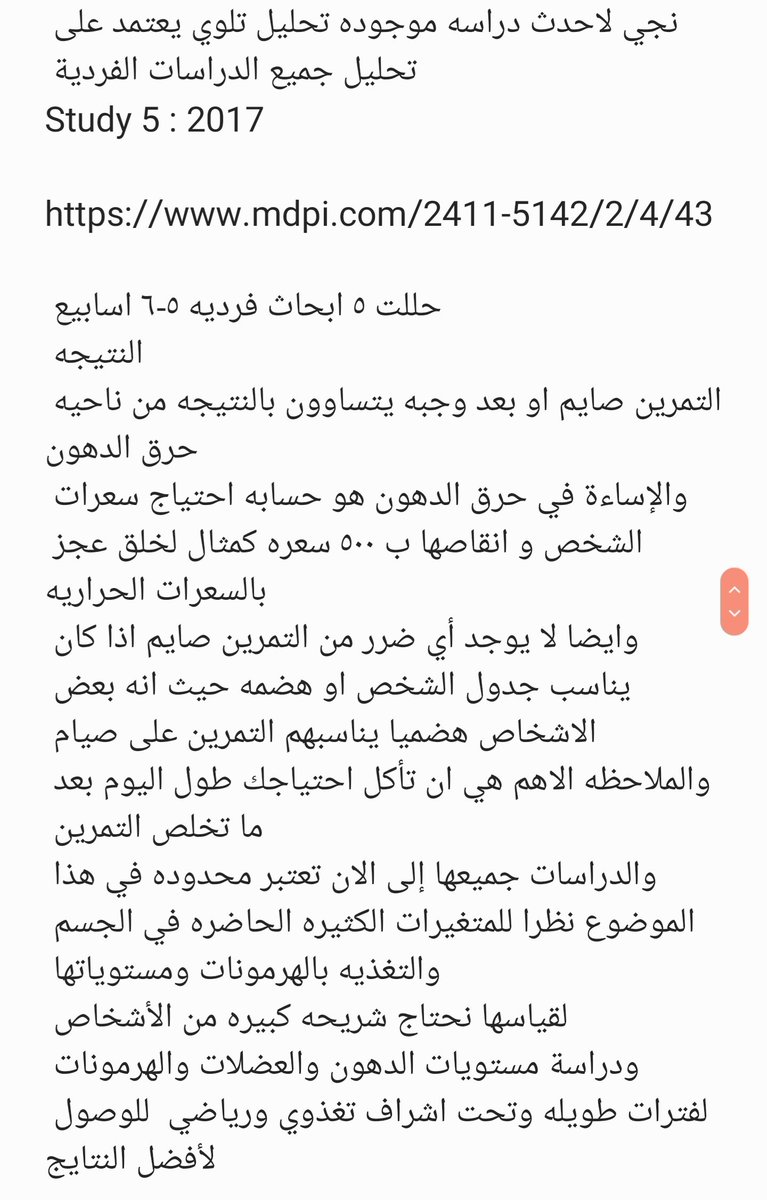 نجي لاحدث دراسه موجوده تحليل تلوي يعتمد على تحليل جميع الدراسات الفردية
Study 5 : 2017

https://www.mdpi.com/2411-5142/2/4/43

حللت ٥ ابحاث فرديه ٥-٦ اسابيع
النتيجه
التمرين صايم او بعد وجبه يتساوون بالنتيجه من ناحيه حرق الدهون
والإساءة في حرق الدهون هو حسابه احتياج سعرات الشخص و انقاصها ب ٥٠٠ سعره كمثال لخلق عجز بالسعرات الحراريه
وايضا لا يوجد أي ضرر من التمرين صايم اذا كان يناسب جدول الشخص او هضمه حيث انه بعض الاشخاص هضميا يناسبهم التمرين على صيام
والملاحظه الاهم هي ان تأكل احتياجك طول اليوم بعد ما تخلص التمرين
والدراسات جميعها إلى الان تعتبر محدوده في هذا الموضوع نظرا للمتغيرات الكثيره الحاضره في الجسم والتغذيه بالهرمونات ومستوياتها
لقياسها نحتاج شريحه كبيره من الأشخاص ودراسة مستويات الدهون والعضلات والهرمونات لفترات طويله وتحت اشراف تغذوي ورياضي للوصول لأفضل النتايج